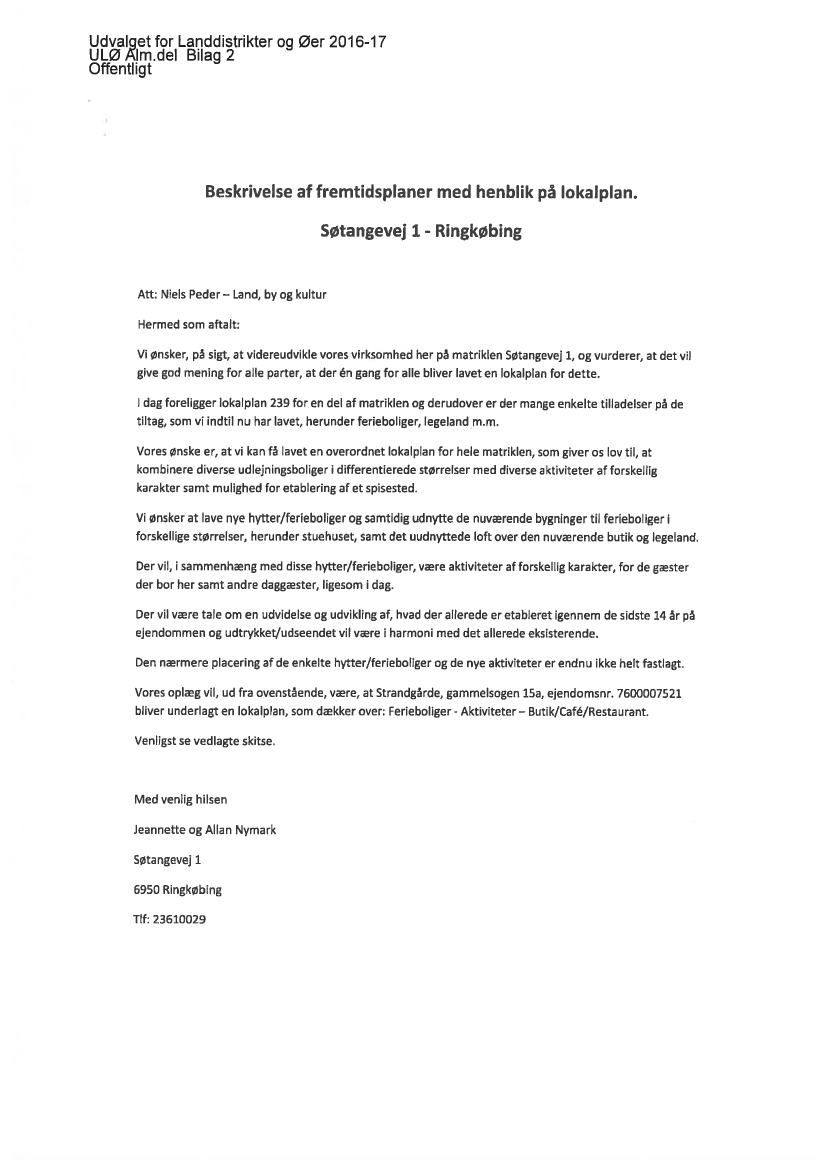 Udvalget for Landdistrikter og Øer 2016-17
ULØ Alm.del Bilag 2
Offentligt

Beskrivelse af fremtidsplaner med henblik på lokalplan.

Søtangevej 1 - Ringkøbing

Att: Niels Peder – Land, by og kultur

Hermed som aftalt:

Vi ønsker, på sigt, at videreudvikle vores virksomhed her på matriklen Søtangevej 1, og vurderer, at det vil give god mening for alle parter, at der én gang for alle bliver lavet en lokalplan for dette.

I dag foreligger lokalplan 239 for en del af matriklen og derudover er der mange enkelte tilladelser på de tiltag, som vi indtil nu har lavet, herunder ferieboliger, legeland m.m.

Vores ønske er, at vi kan få lavet en overordnet lokalplan for hele matriklen, som giver os lov til, at kombinere diverse udlejningsboliger i differentierede størrelser med diverse aktiviteter af forskellig karakter samt mulighed for etablering af et spisested.

Vi ønsker at lave nye hytter/ferieboliger og samtidig udnytte de nuværende bygninger til ferieboliger i forskellige størrelser, herunder stuehuset, samt det uudnyttede loft over den nuværende butik og legeland.

Der vil, i sammenhæng med disse hytter/ferieboliger, være aktiviteter af forskellig karakter, for de gæster der bor her samt andre daggæster, ligesom i dag.

Der vil være tale om en udvidelse og udvikling af, hvad der allerede er etableret igennem de sidste 14 år på ejendommen og udtrykket/udseendet vil være i harmoni med det allerede eksisterende.

Den nærmere placering af de enkelte hytter/ferieboliger og de nye aktiviteter er endnu ikke helt fastlagt.

Vores oplæg vil, ud fra ovenstående, være, at Strandgårde, gammelsogen 15a, ejendomsnr. 7600007521 bliver underlagt en lokalplan, som dækker over: Ferieboliger - Aktiviteter – Butik/Café/Restaurant.

Venligst se vedlagte skitse.

Med venlig hilsen

Jeannette og Allan Nymark

Søtangevej 1

6950 Ringkøbing

Tlf: 23610029